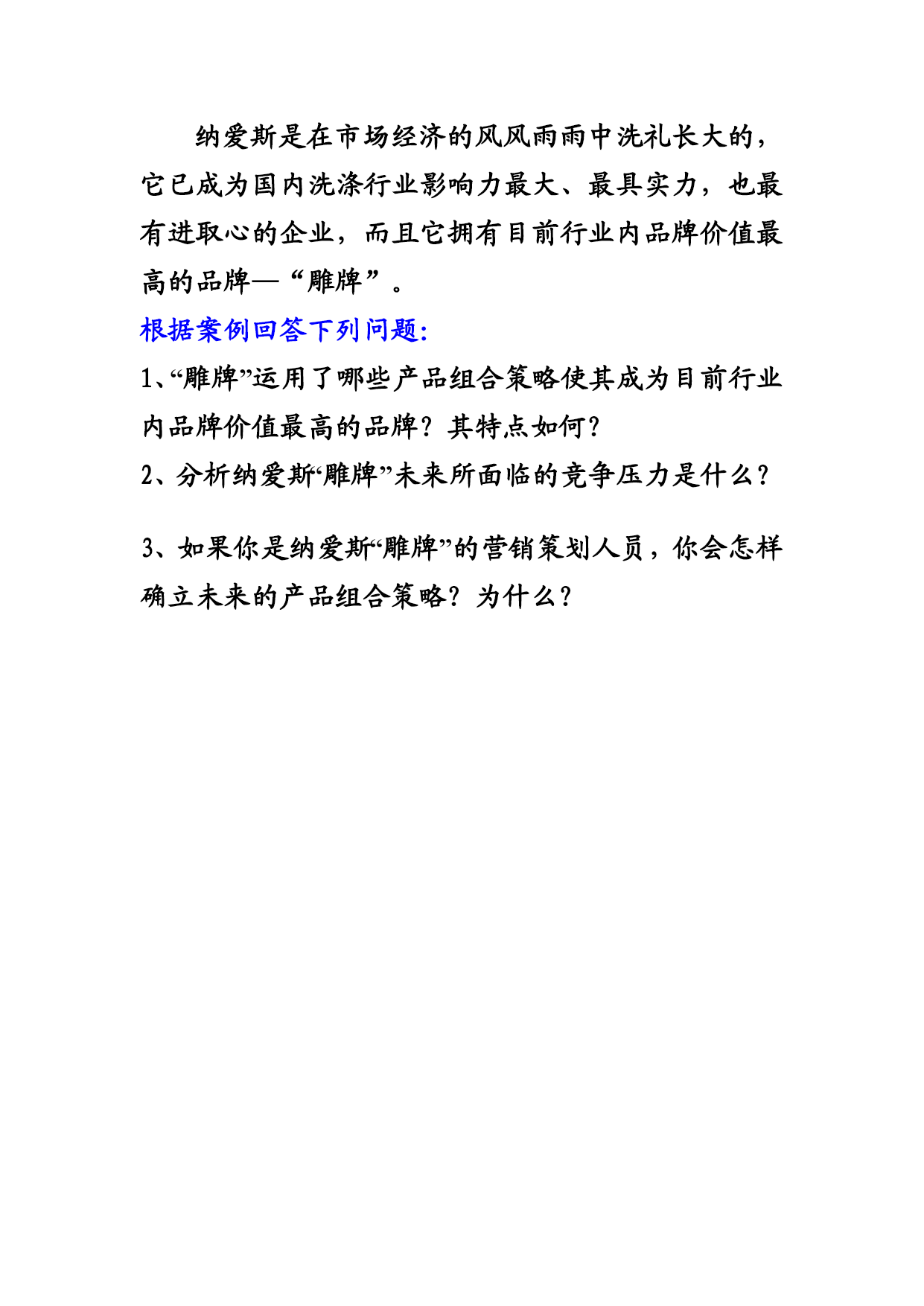 纳爱斯是在市场经济的风风雨雨中洗礼长大的，它已成为国内洗涤行业影响力最大、最具实力，也最有进取心的企业，而且它拥有目前行业内品牌价值最高的品牌—“雕牌”。

根据案例回答下列问题:

1、“雕牌”运用了哪些产品组合策略使其成为目前行业内品牌价值最高的品牌？其特点如何？

2、分析纳爱斯“雕牌”未来所面临的竞争压力是什么？

3、如果你是纳爱斯“雕牌”的营销策划人员，你会怎样确立未来的产品组合策略？为什么？